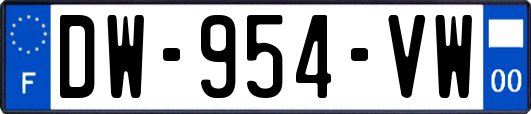 F
DW-954-VW
00